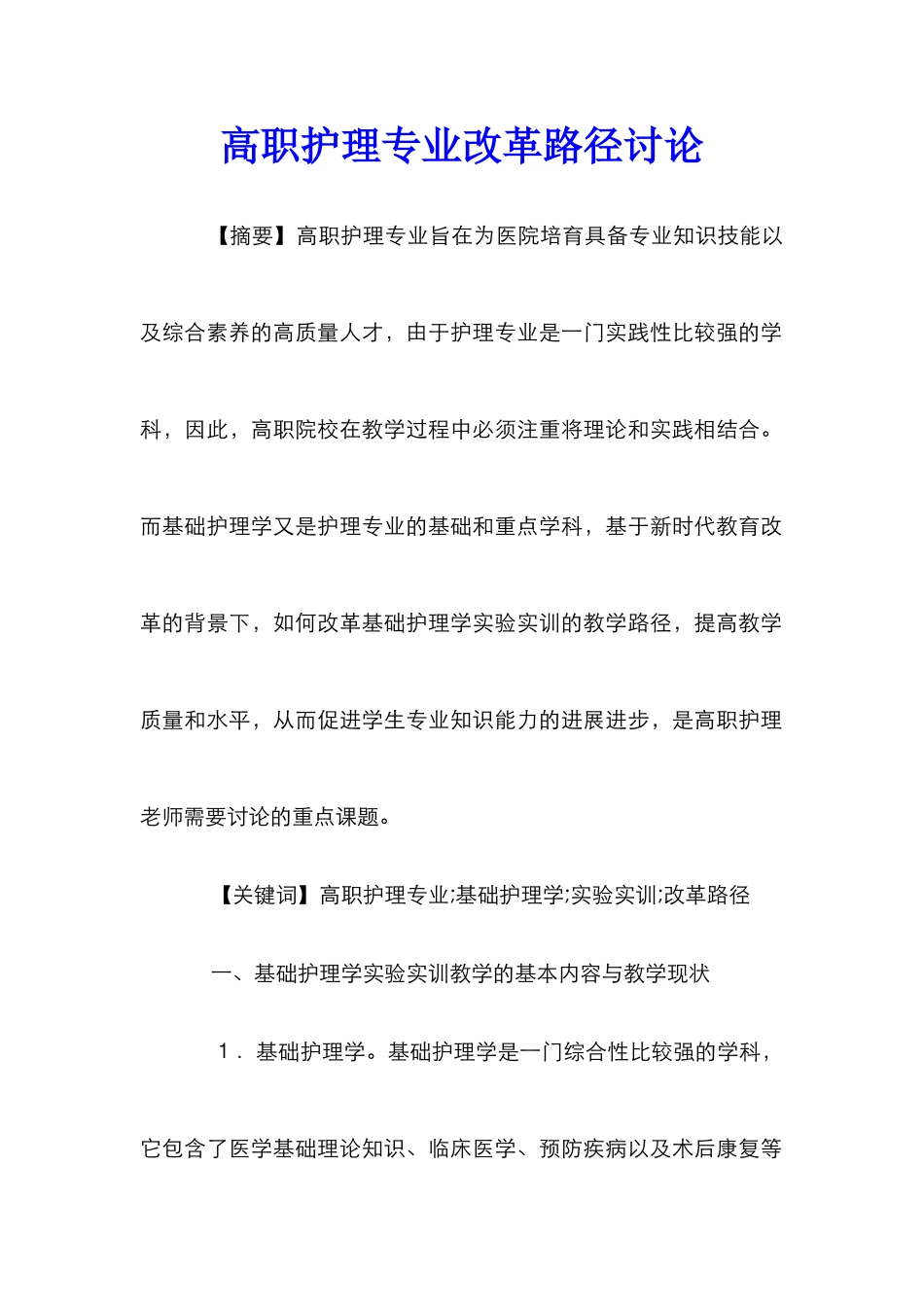 高职护理专业改革路径讨论

【摘要】高职护理专业旨在为医院培育具备专业知识技能以及综合素养的高质量人才，由于护理专业是一门实践性比较强的学科，因此，高职院校在教学过程中必须注重将理论和实践相结合。而基础护理学又是护理专业的基础和重点学科，基于新时代教育改革的背景下，如何改革基础护理学实验实训的教学路径，提高教学质量和水平，从而促进学生专业知识能力的进展进步，是高职护理老师需要讨论的重点课题。

【关键词】高职护理专业;基础护理学;实验实训;改革路径

一、基础护理学实验实训教学的基本内容与教学现状

1．基础护理学。基础护理学是一门综合性比较强的学科，它包含了医学基础理论知识、临床医学、预防疾病以及术后康复等